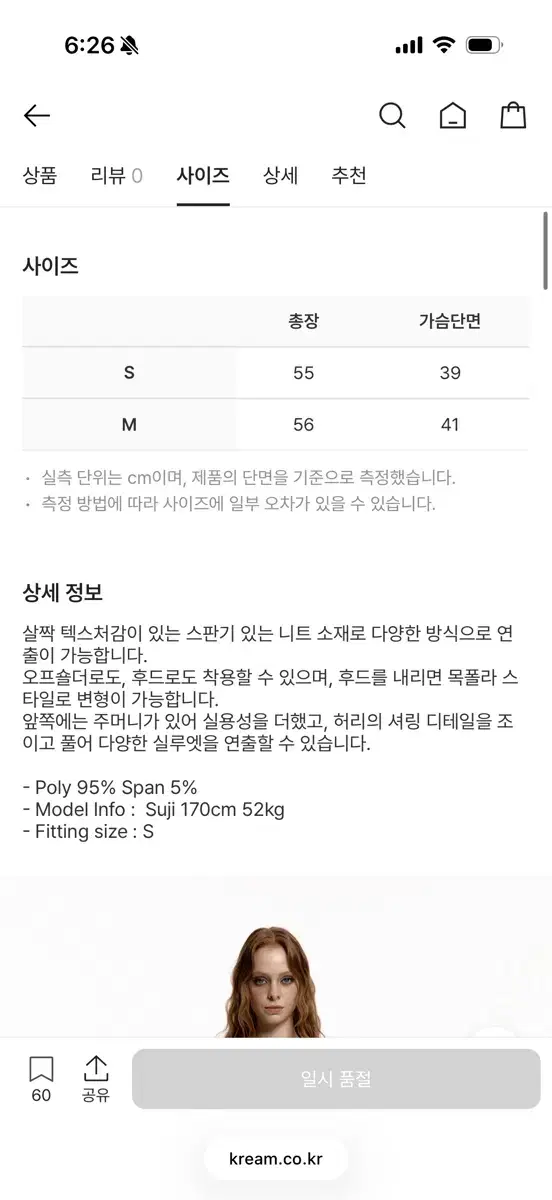 6:26

상품 리뷰 0 사이즈 상세 추천

사이즈

| | 총장 | 가슴단면 |
|---|---|---|
| S | 55 | 39 |
| M | 56 | 41 |

· 실측 단위는 cm이며, 제품의 단면을 기준으로 측정했습니다.
· 측정 방법에 따라 사이즈에 일부 오차가 있을 수 있습니다.

상세 정보

살짝 텍스처감이 있는 스판기 있는 니트 소재로 다양한 방식으로 연출이 가능합니다.
오프숄더로도, 후드로도 착용할 수 있으며, 후드를 내리면 목폴라 스타일로 변형이 가능합니다.
앞쪽에는 주머니가 있어 실용성을 더했고, 허리의 셔링 디테일을 조이고 풀어 다양한 실루엣을 연출할 수 있습니다.

- Poly 95% Span 5%
- Model Info : Suji 170cm 52kg
- Fitting size : S

60 공유 일시 품절

kream.co.kr